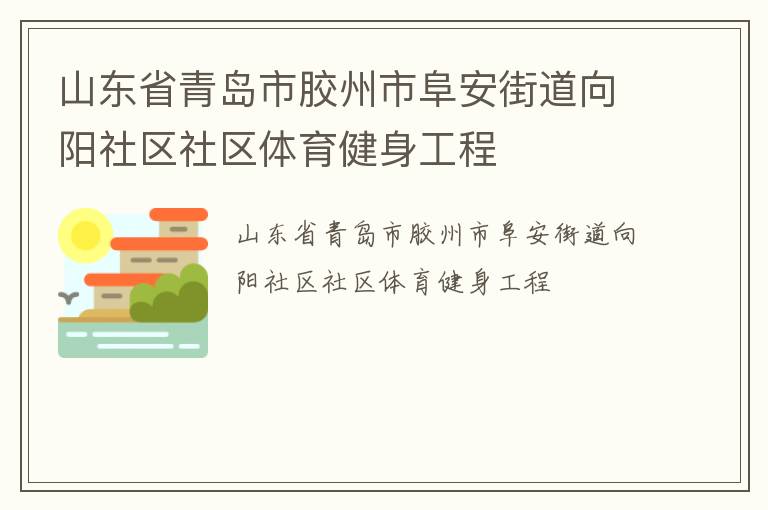 山东省青岛市胶州市阜安街道向阳社区社区体育健身工程

山东省青岛市胶州市阜安街道向阳社区社区体育健身工程